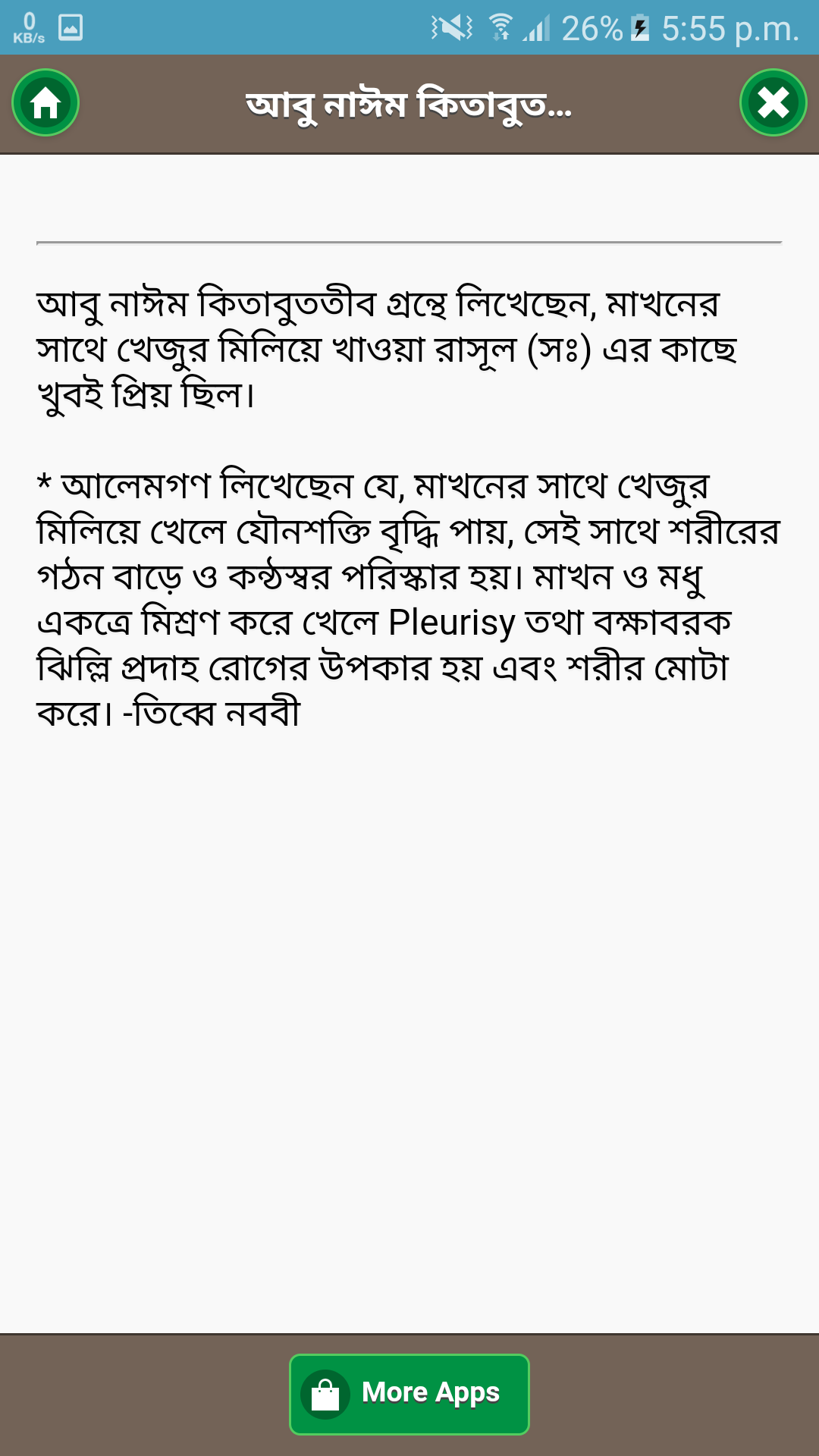 0 KB/s 26% 5:55 p.m.

আবু নাঈম কিতাবুত...

আবু নাঈম কিতাবুততীব গ্রন্থে লিখেছেন, মাখনের সাথে খেজুর মিলিয়ে খাওয়া রাসূল (সঃ) এর কাছে খুবই প্রিয় ছিল।

* আলেমগণ লিখেছেন যে, মাখনের সাথে খেজুর মিলিয়ে খেলে যৌনশক্তি বৃদ্ধি পায়, সেই সাথে শরীরের গঠন বাড়ে ও কন্ঠস্বর পরিস্কার হয়। মাখন ও মধু একত্রে মিশ্রণ করে খেলে Pleurisy তথা বক্ষাবরক ঝিল্লি প্রদাহ রোগের উপকার হয় এবং শরীর মোটা করে। -তিব্বে নববী

More Apps